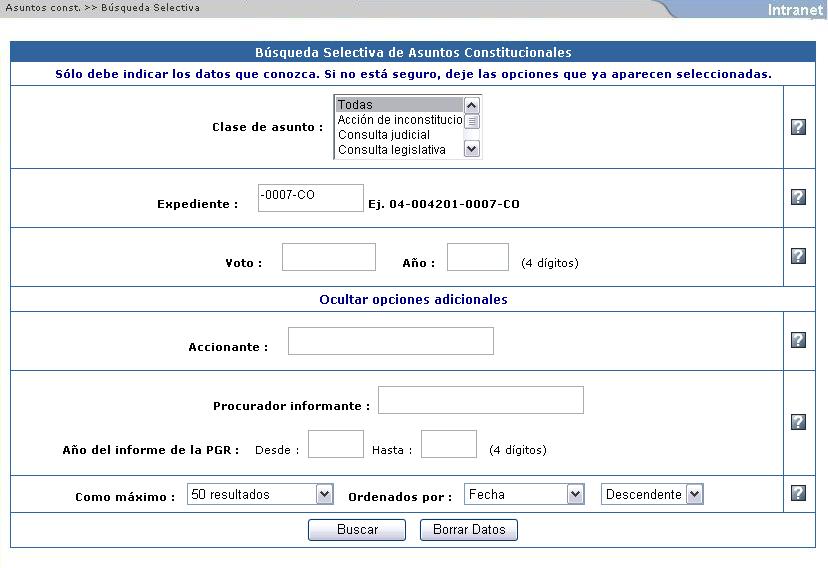 Asuntos const. >> Búsqueda Selectiva

Intranet

Búsqueda Selectiva de Asuntos Constitucionales

Sólo debe indicar los datos que conozca. Si no está seguro, deje las opciones que ya aparecen seleccionadas.

Clase de asunto : Todas
Acción de inconstitucio
Consulta judicial
Consulta legislativa

?

Expediente : -0007-CO Ej. 04-004201-0007-CO

?

Voto : Año : (4 dígitos)

?

Ocultar opciones adicionales

Accionante :

?

Procurador informante :

Año del informe de la PGR : Desde : Hasta : (4 dígitos)

?

Como máximo : 50 resultados Ordenados por : Fecha Descendente

?

Buscar Borrar Datos